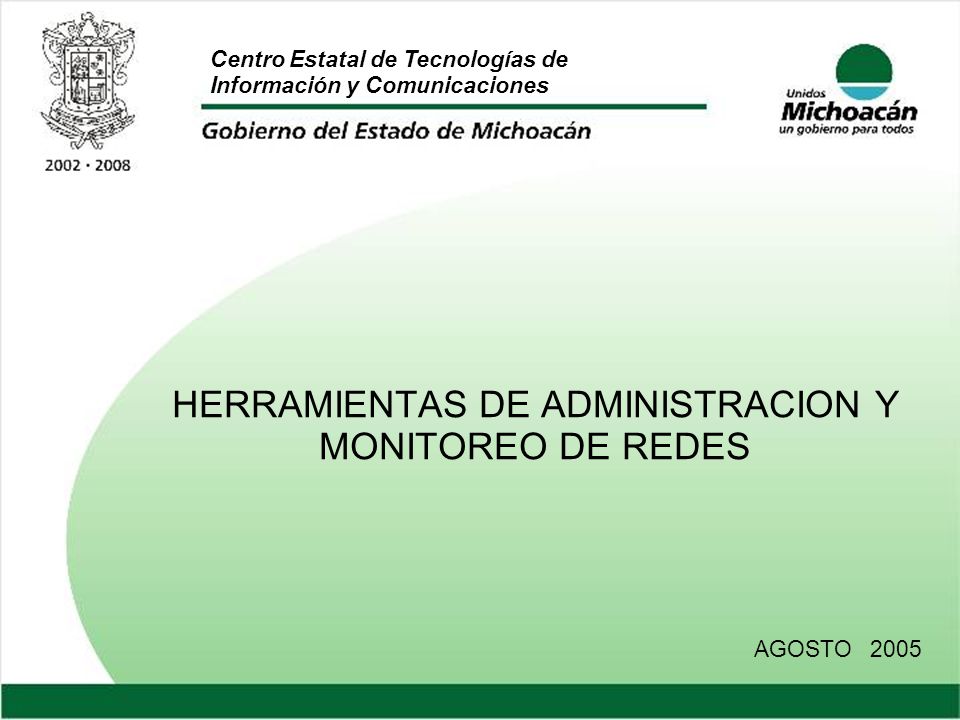 2002 · 2008

Centro Estatal de Tecnologías de Información y Comunicaciones

Gobierno del Estado de Michoacán

Unidos
Michoacán
un gobierno para todos

HERRAMIENTAS DE ADMINISTRACION Y MONITOREO DE REDES

AGOSTO 2005